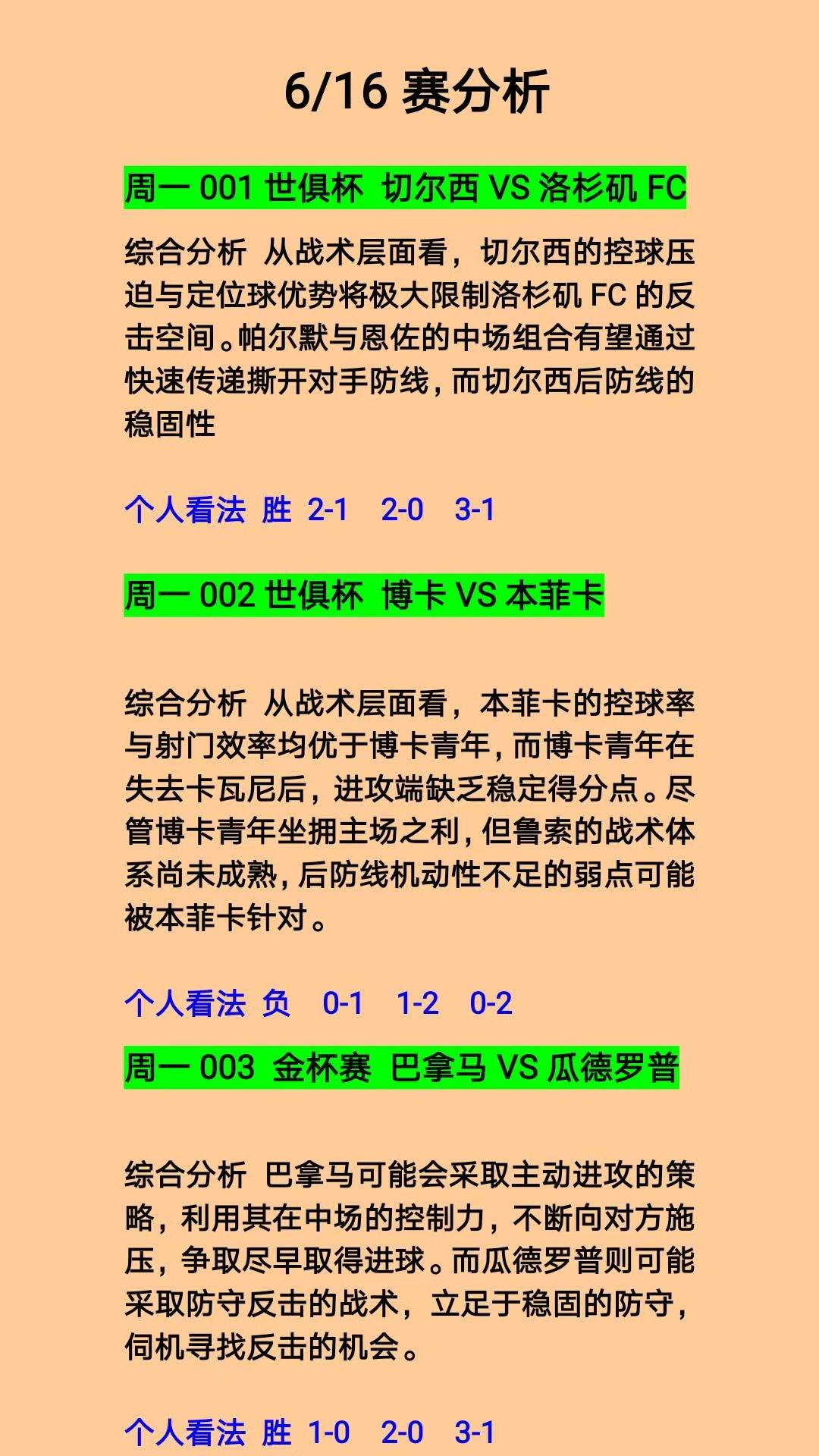 6/16 赛分析

周一 001 世俱杯 切尔西 VS 洛杉矶 FC

综合分析 从战术层面看，切尔西的控球压迫与定位球优势将极大限制洛杉矶 FC 的反击空间。帕尔默与恩佐的中场组合有望通过快速传递撕开对手防线，而切尔西后防线的稳固性

个人看法 胜 2-1 2-0 3-1

周一 002 世俱杯 博卡 VS 本菲卡

综合分析 从战术层面看，本菲卡的控球率与射门效率均优于博卡青年，而博卡青年在失去卡瓦尼后，进攻端缺乏稳定得分点。尽管博卡青年坐拥主场之利，但鲁索的战术体系尚未成熟，后防线机动性不足的弱点可能被本菲卡针对。

个人看法 负 0-1 1-2 0-2

周一 003 金杯赛 巴拿马 VS 瓜德罗普

综合分析 巴拿马可能会采取主动进攻的策略，利用其在中场的控制力，不断向对方施压，争取尽早取得进球。而瓜德罗普则可能采取防守反击的战术，立足于稳固的防守，伺机寻找反击的机会。

个人看法 胜 1-0 2-0 3-1